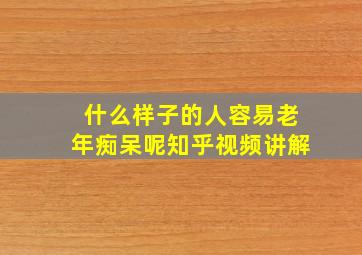 什么样子的人容易老年痴呆呢知乎视频讲解